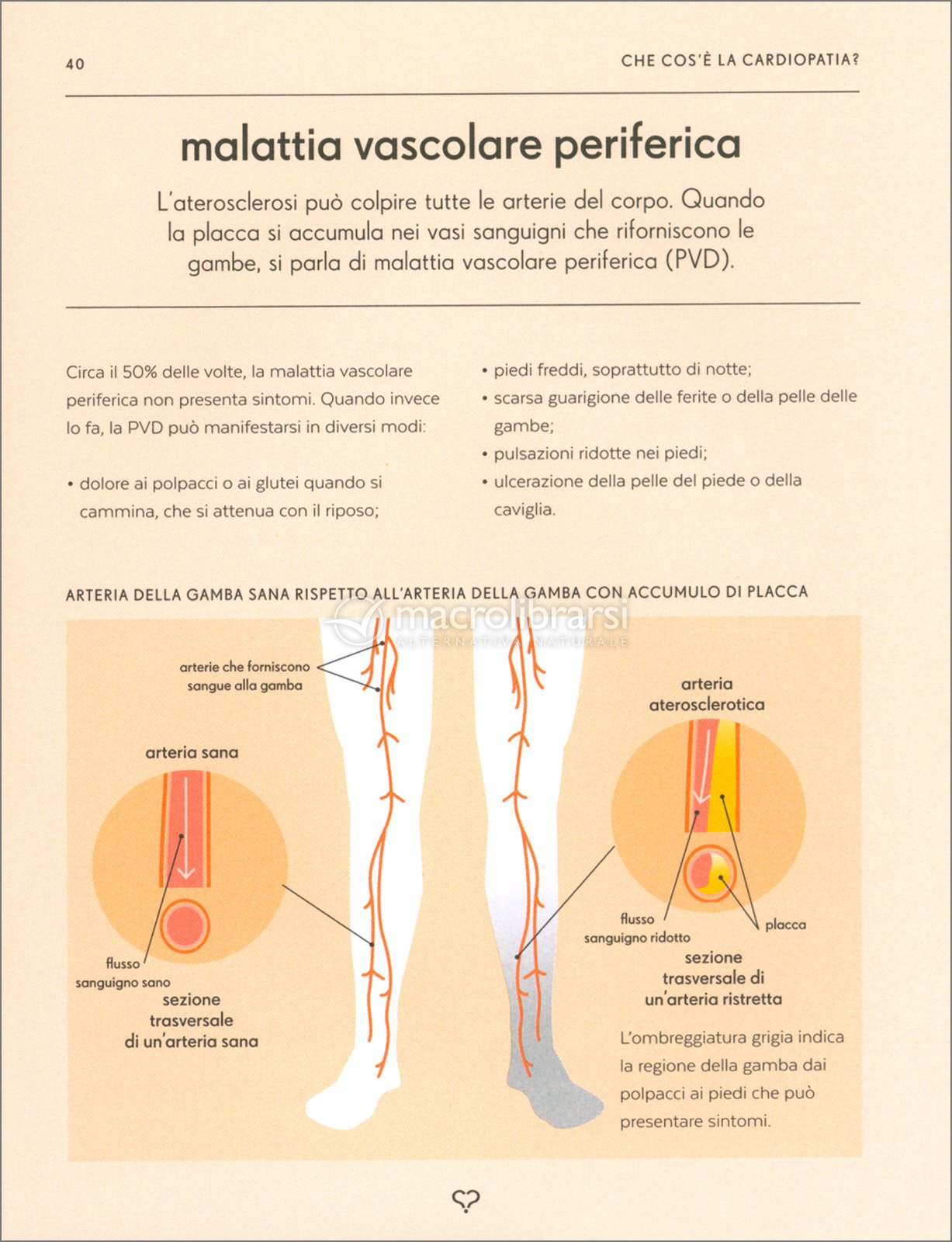 40

CHE COS'È LA CARDIOPATIA?

malattia vascolare periferica

L'aterosclerosi può colpire tutte le arterie del corpo. Quando la placca si accumula nei vasi sanguigni che riforniscono le gambe, si parla di malattia vascolare periferica (PVD).

Circa il 50% delle volte, la malattia vascolare periferica non presenta sintomi. Quando invece lo fa, la PVD può manifestarsi in diversi modi:

• dolore ai polpacci o ai glutei quando si cammina, che si attenua con il riposo;

• piedi freddi, soprattutto di notte;
• scarsa guarigione delle ferite o della pelle delle gambe;
• pulsazioni ridotte nei piedi;
• ulcerazione della pelle del piede o della caviglia.

ARTERIA DELLA GAMBA SANA RISPETTO ALL'ARTERIA DELLA GAMBA CON ACCUMULO DI PLACCA

macrolibrarsi
ALTERNATIVA NATURALE

arterie che forniscono sangue alla gamba

arteria sana

flusso sanguigno sano

sezione trasversale di un'arteria sana

arteria aterosclerotica

flusso sanguigno ridotto

placca

sezione trasversale di un'arteria ristretta

L'ombreggiatura grigia indica la regione della gamba dai polpacci ai piedi che può presentare sintomi.